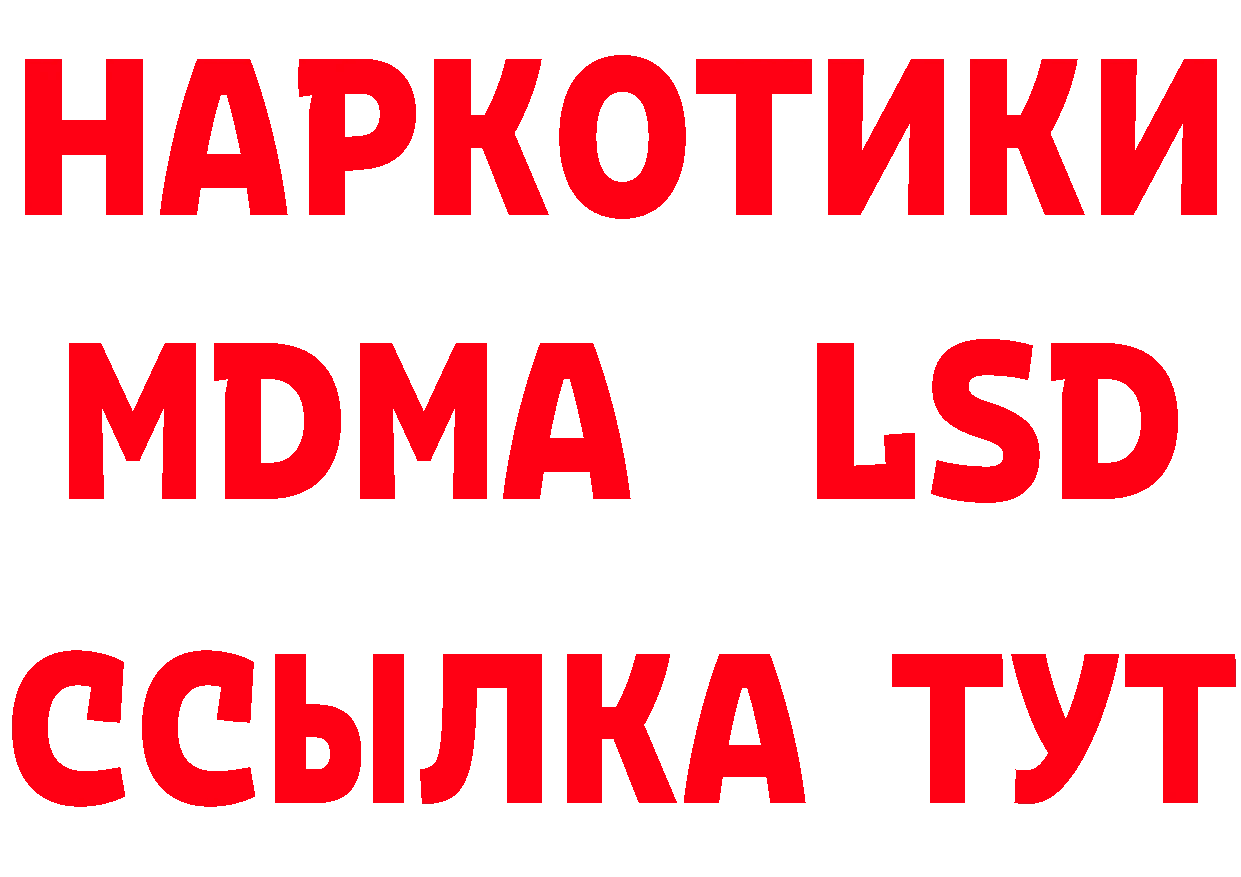 НАРКОТИКИ
MDMA LSD
ССЫЛКА ТУТ